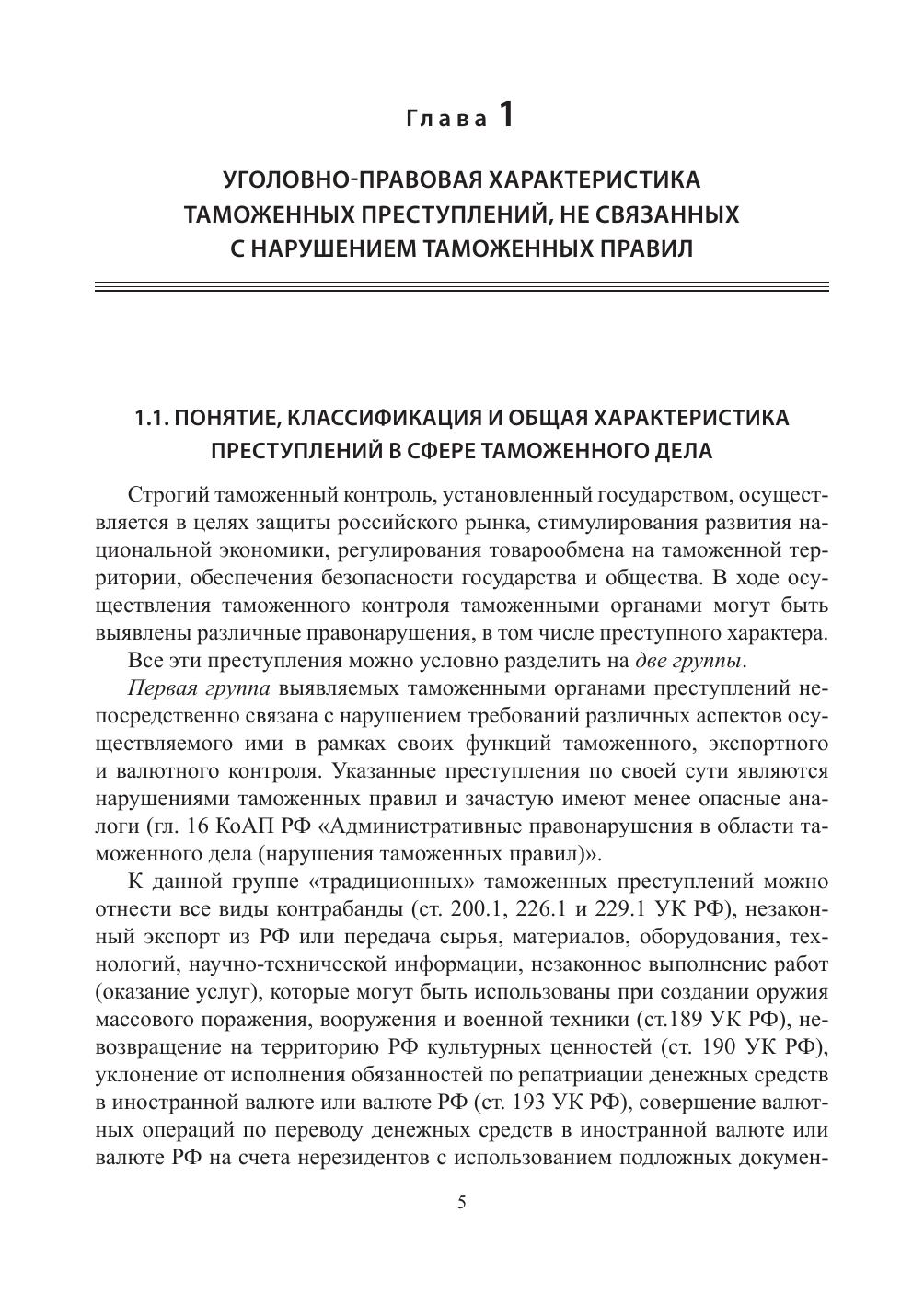 Глава 1

УГОЛОВНО-ПРАВОВАЯ ХАРАКТЕРИСТИКА ТАМОЖЕННЫХ ПРЕСТУПЛЕНИЙ, НЕ СВЯЗАННЫХ С НАРУШЕНИЕМ ТАМОЖЕННЫХ ПРАВИЛ

1.1. ПОНЯТИЕ, КЛАССИФИКАЦИЯ И ОБЩАЯ ХАРАКТЕРИСТИКА ПРЕСТУПЛЕНИЙ В СФЕРЕ ТАМОЖЕННОГО ДЕЛА

Строгий таможенный контроль, установленный государством, осуществляется в целях защиты российского рынка, стимулирования развития национальной экономики, регулирования товарообмена на таможенной территории, обеспечения безопасности государства и общества. В ходе осуществления таможенного контроля таможенными органами могут быть выявлены различные правонарушения, в том числе преступного характера.

Все эти преступления можно условно разделить на две группы.

Первая группа выявляемых таможенными органами преступлений непосредственно связана с нарушением требований различных аспектов осуществляемого ими в рамках своих функций таможенного, экспортного и валютного контроля. Указанные преступления по своей сути являются нарушениями таможенных правил и зачастую имеют менее опасные аналоги (гл. 16 КоАП РФ «Административные правонарушения в области таможенного дела (нарушения таможенных правил)».

К данной группе «традиционных» таможенных преступлений можно отнести все виды контрабанды (ст. 200.1, 226.1 и 229.1 УК РФ), незаконный экспорт из РФ или передача сырья, материалов, оборудования, технологий, научно-технической информации, незаконное выполнение работ (оказание услуг), которые могут быть использованы при создании оружия массового поражения, вооружения и военной техники (ст.189 УК РФ), невозвращение на территорию РФ культурных ценностей (ст. 190 УК РФ), уклонение от исполнения обязанностей по репатриации денежных средств в иностранной валюте или валюте РФ (ст. 193 УК РФ), совершение валютных операций по переводу денежных средств в иностранной валюте или валюте РФ на счета нерезидентов с использованием подложных докумен-

5